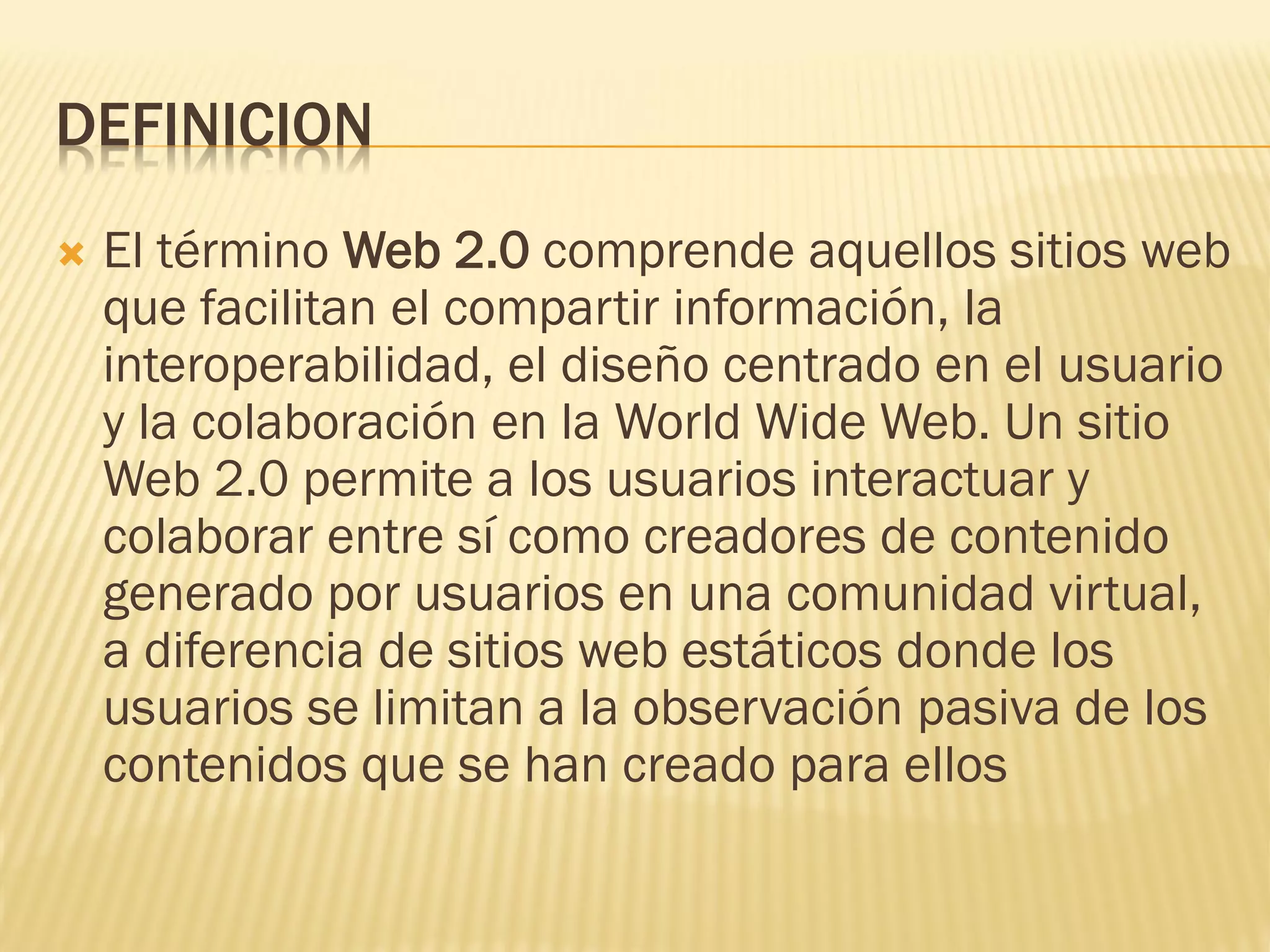 DEFINICION

× El término Web 2.0 comprende aquellos sitios web que facilitan el compartir información, la interoperabilidad, el diseño centrado en el usuario y la colaboración en la World Wide Web. Un sitio Web 2.0 permite a los usuarios interactuar y colaborar entre sí como creadores de contenido generado por usuarios en una comunidad virtual, a diferencia de sitios web estáticos donde los usuarios se limitan a la observación pasiva de los contenidos que se han creado para ellos